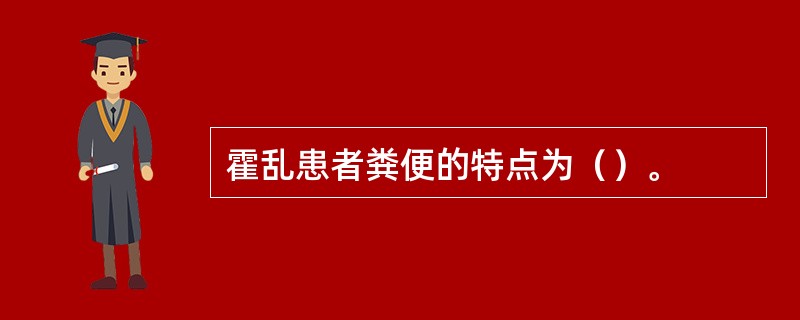 霍乱患者粪便的特点为（）。